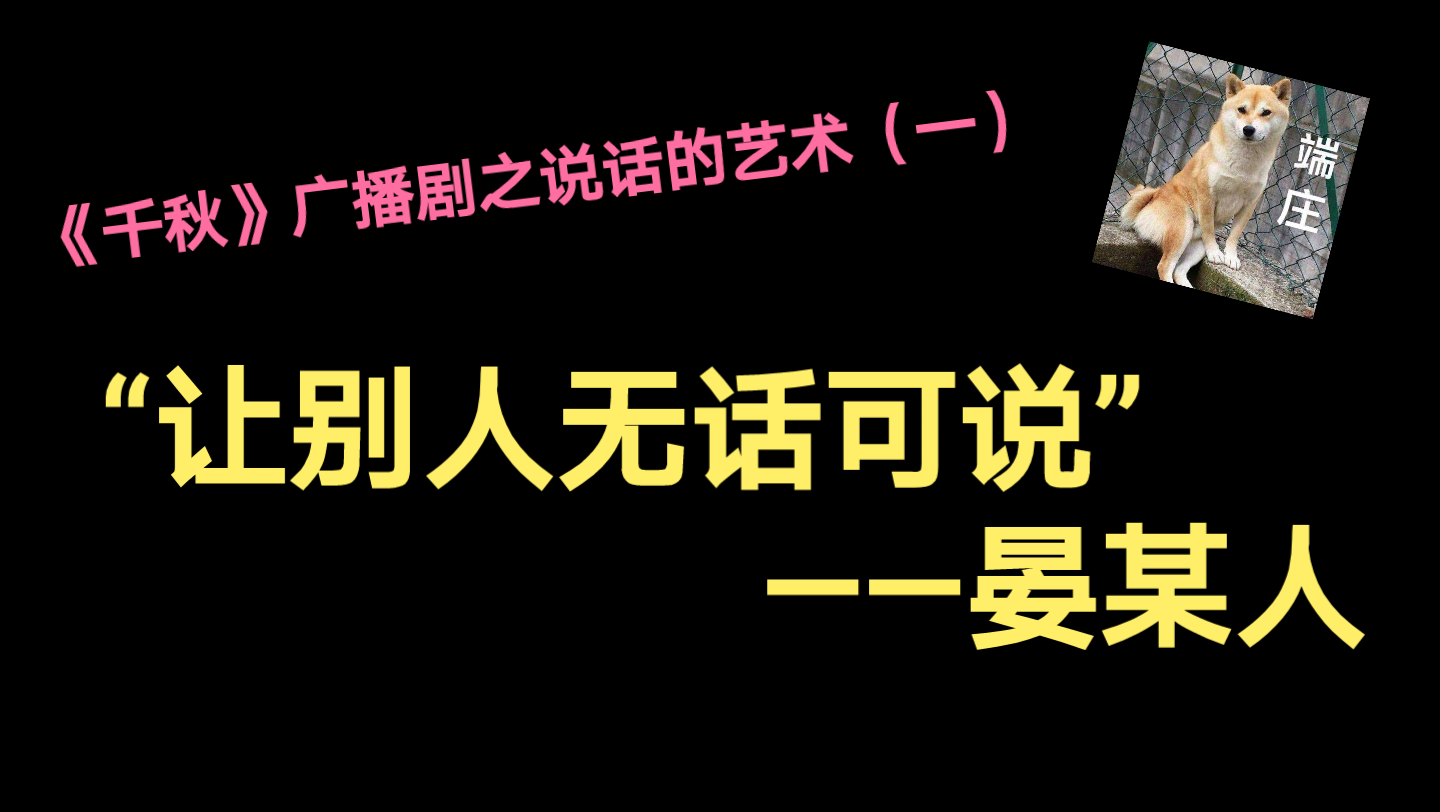 《千秋》广播剧之说话的艺术（一）

端庄

“让别人无话可说”
——晏某人